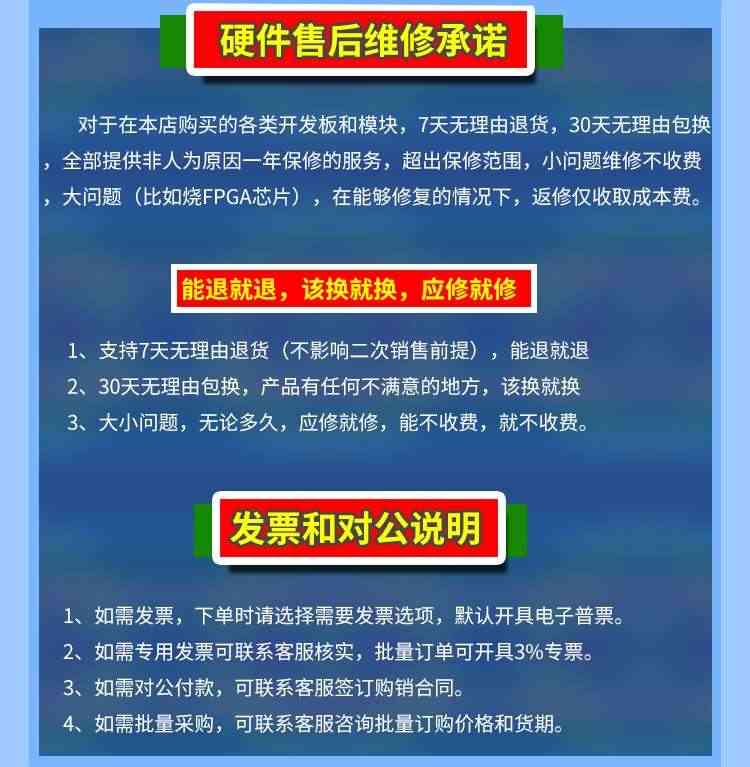 硬件售后维修承诺

对于在本店购买的各类开发板和模块，7天无理由退货，30天无理由包换，全部提供非人为原因一年保修的服务，超出保修范围，小问题维修不收费，大问题（比如烧FPGA芯片），在能够修复的情况下，返修仅收取成本费。

能退就退，该换就换，应修就修

1、支持7天无理由退货（不影响二次销售前提），能退就退
2、30天无理由包换，产品有任何不满意的地方，该换就换
3、大小问题，无论多久，应修就修，能不收费，就不收费。

发票和对公说明

1、如需发票，下单时请选择需要发票选项，默认开具电子普票。
2、如需专用发票可联系客服核实，批量订单可开具3%专票。
3、如需对公付款，可联系客服签订购销合同。
4、如需批量采购，可联系客服咨询批量订购价格和货期。